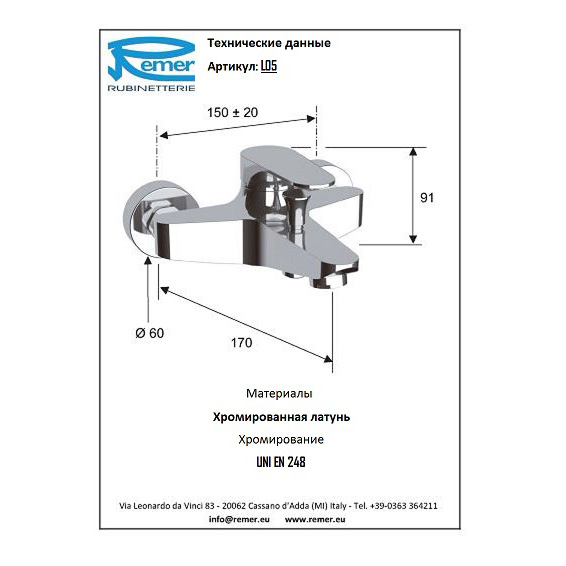 Remer
RUBINETTERIE

Технические данные

Артикул: L05

150 ± 20

91

Ø 60

170

Материалы

Хромированная латунь

Хромирование

UNI EN 248

Via Leonardo da Vinci 83 - 20062 Cassano d'Adda (MI) Italy - Tel. +39-0363 364211

info@remer.eu www.remer.eu